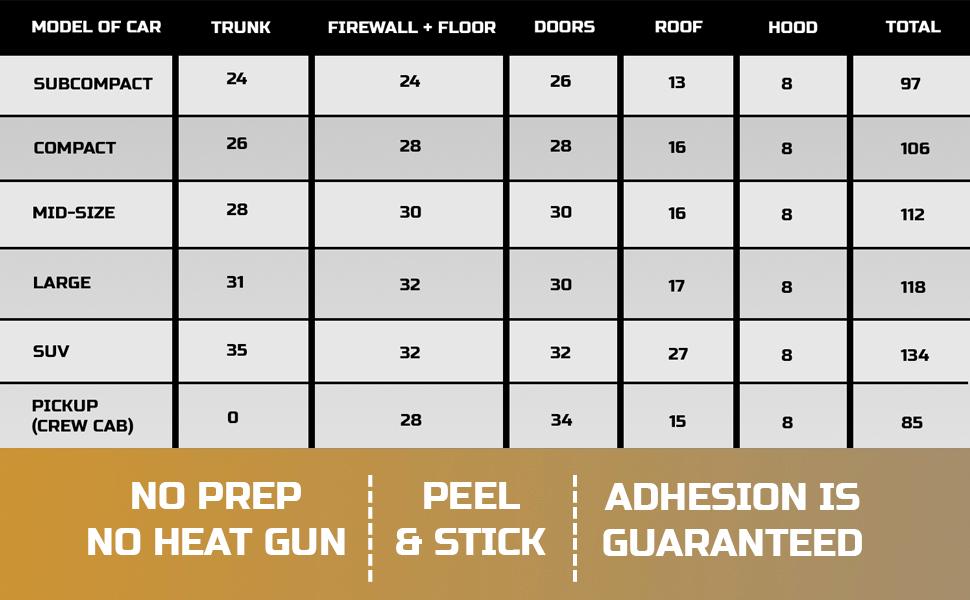 | MODEL OF CAR | TRUNK | FIREWALL + FLOOR | DOORS | ROOF | HOOD | TOTAL |
|---|---|---|---|---|---|---|
| SUBCOMPACT | 24 | 24 | 26 | 13 | 8 | 97 |
| COMPACT | 26 | 28 | 28 | 16 | 8 | 106 |
| MID-SIZE | 28 | 30 | 30 | 16 | 8 | 112 |
| LARGE | 31 | 32 | 30 | 17 | 8 | 118 |
| SUV | 35 | 32 | 32 | 27 | 8 | 134 |
| PICKUP (CREW CAB) | 0 | 28 | 34 | 15 | 8 | 85 |

NO PREP
NO HEAT GUN

PEEL
& STICK

ADHESION IS
GUARANTEED